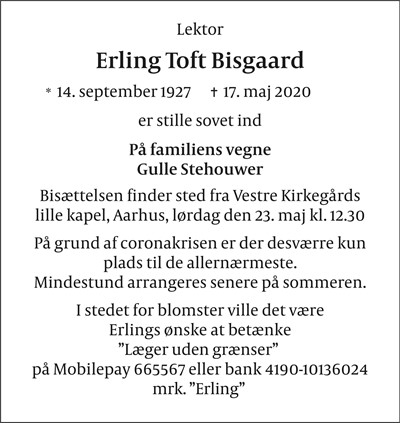 Lektor

Erling Toft Bisgaard

* 14. september 1927 † 17. maj 2020

er stille sovet ind

På familiens vegne
Gulle Stehouwer

Bisættelsen finder sted fra Vestre Kirkegårds lille kapel, Aarhus, lørdag den 23. maj kl. 12.30

På grund af coronakrisen er der desværre kun plads til de allernærmeste.
Mindestund arrangeres senere på sommeren.

I stedet for blomster ville det være Erlings ønske at betænke ”Læger uden grænser” på Mobilepay 665567 eller bank 4190-10136024 mrk. ”Erling”